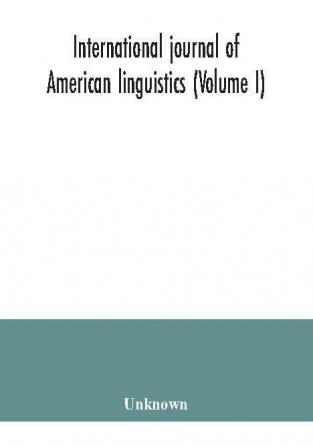 International journal of American linguistics (Volume I)

Unknown